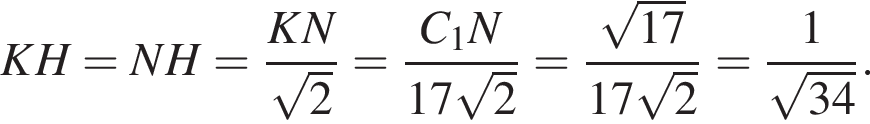 $KH = NH = \frac{KN}{\sqrt{2}} = \frac{C_1N}{17\sqrt{2}} = \frac{\sqrt{17}}{17\sqrt{2}} = \frac{1}{\sqrt{34}}.$